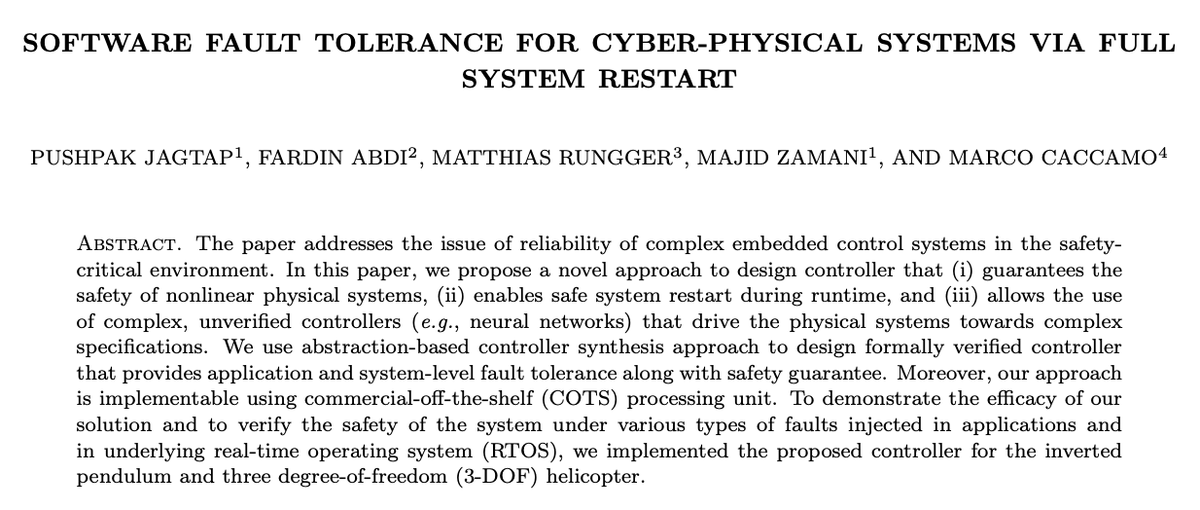 SOFTWARE FAULT TOLERANCE FOR CYBER-PHYSICAL SYSTEMS VIA FULL SYSTEM RESTART

PUSHPAK JAGTAP$^1$, FARDIN ABDI$^2$, MATTHIAS RUNGGER$^3$, MAJID ZAMANI$^1$, AND MARCO CACCAMO$^4$

ABSTRACT. The paper addresses the issue of reliability of complex embedded control systems in the safety-critical environment. In this paper, we propose a novel approach to design controller that (i) guarantees the safety of nonlinear physical systems, (ii) enables safe system restart during runtime, and (iii) allows the use of complex, unverified controllers (e.g., neural networks) that drive the physical systems towards complex specifications. We use abstraction-based controller synthesis approach to design formally verified controller that provides application and system-level fault tolerance along with safety guarantee. Moreover, our approach is implementable using commercial-off-the-shelf (COTS) processing unit. To demonstrate the efficacy of our solution and to verify the safety of the system under various types of faults injected in applications and in underlying real-time operating system (RTOS), we implemented the proposed controller for the inverted pendulum and three degree-of-freedom (3-DOF) helicopter.